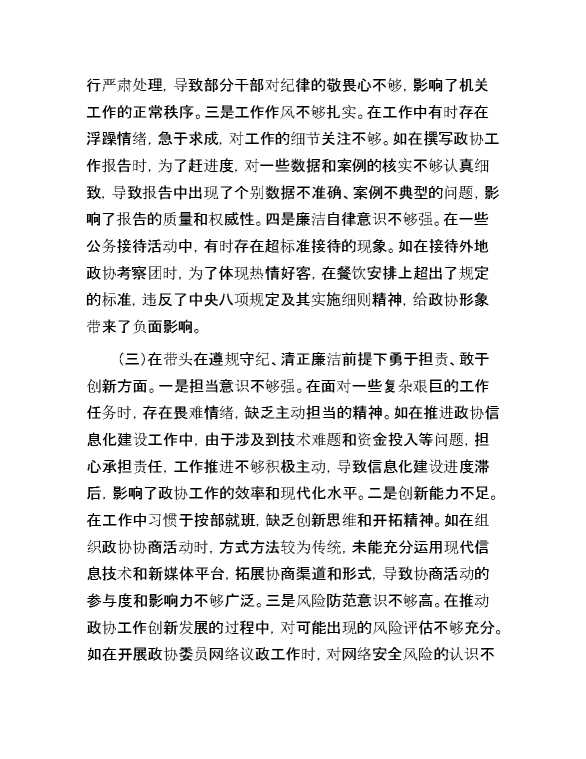 行严肃处理，导致部分干部对纪律的敬畏心不够，影响了机关工作的正常秩序。三是工作作风不够扎实。在工作中有时存在浮躁情绪，急于求成，对工作的细节关注不够。如在撰写政协工作报告时，为了赶进度，对一些数据和案例的核实不够认真细致，导致报告中出现了个别数据不准确、案例不典型的问题，影响了报告的质量和权威性。四是廉洁自律意识不够强。在一些公务接待活动中，有时存在超标准接待的现象。如在接待外地政协考察团时，为了体现热情好客，在餐饮安排上超出了规定的标准，违反了中央八项规定及其实施细则精神，给政协形象带来了负面影响。

（三）在带头在遵规守纪、清正廉洁前提下勇于担责、敢于创新方面。一是担当意识不够强。在面对一些复杂艰巨的工作任务时，存在畏难情绪，缺乏主动担当的精神。如在推进政协信息化建设工作中，由于涉及到技术难题和资金投入等问题，担心承担责任，工作推进不够积极主动，导致信息化建设进度滞后，影响了政协工作的效率和现代化水平。二是创新能力不足。在工作中习惯于按部就班，缺乏创新思维和开拓精神。如在组织政协协商活动时，方式方法较为传统，未能充分运用现代信息技术和新媒体平台，拓展协商渠道和形式，导致协商活动的参与度和影响力不够广泛。三是风险防范意识不够高。在推动政协工作创新发展的过程中，对可能出现的风险评估不够充分。如在开展政协委员网络议政工作时，对网络安全风险的认识不